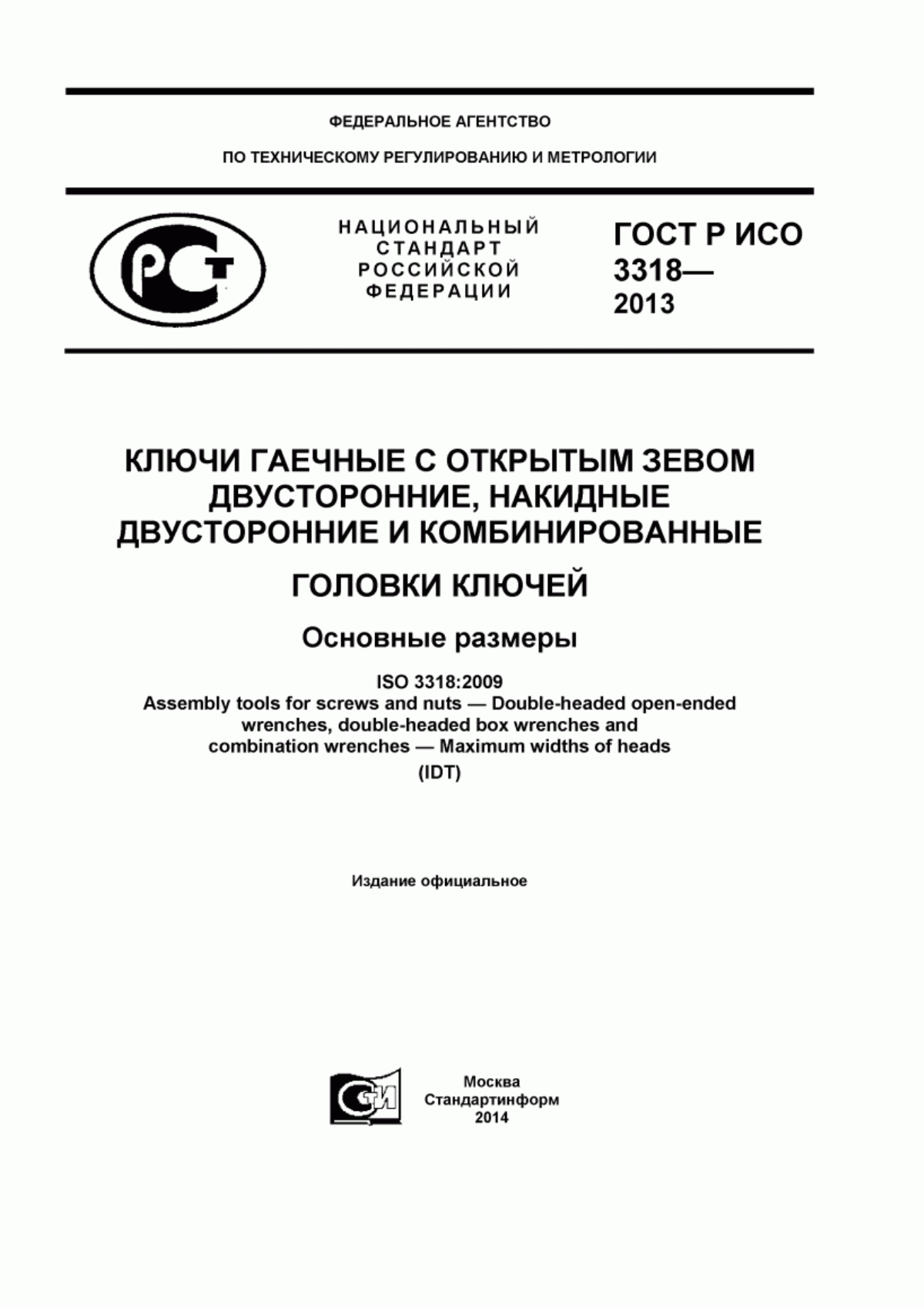 ФЕДЕРАЛЬНОЕ АГЕНТСТВО

ПО ТЕХНИЧЕСКОМУ РЕГУЛИРОВАНИЮ И МЕТРОЛОГИИ

РСТ

НАЦИОНАЛЬНЫЙ СТАНДАРТ РОССИЙСКОЙ ФЕДЕРАЦИИ

ГОСТ Р ИСО 3318— 2013

КЛЮЧИ ГАЕЧНЫЕ С ОТКРЫТЫМ ЗЕВОМ ДВУСТОРОННИЕ, НАКИДНЫЕ ДВУСТОРОННИЕ И КОМБИНИРОВАННЫЕ

ГОЛОВКИ КЛЮЧЕЙ

Основные размеры

ISO 3318:2009
Assembly tools for screws and nuts — Double-headed open-ended wrenches, double-headed box wrenches and combination wrenches — Maximum widths of heads
(IDT)

Издание официальное

СТИ

Москва
Стандартинформ
2014